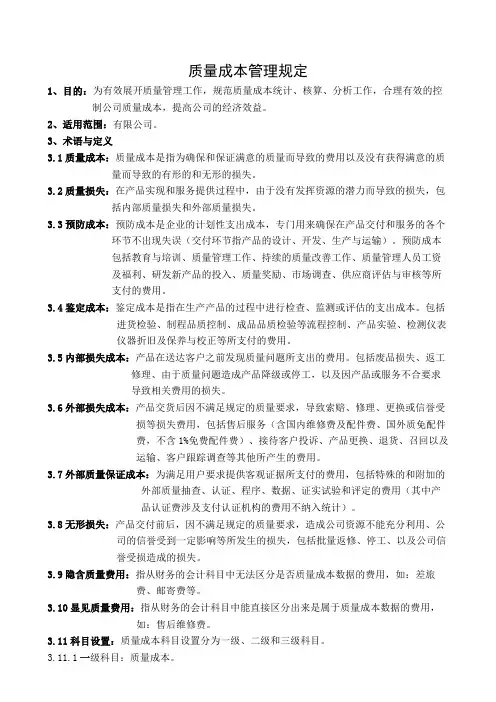 质量成本管理规定

1、目的：为有效展开质量管理工作，规范质量成本统计、核算、分析工作，合理有效的控制公司质量成本，提高公司的经济效益。

2、适用范围：有限公司。

3、术语与定义

3.1 质量成本：质量成本是指为确保和保证满意的质量而导致的费用以及没有获得满意的质量而导致的有形的和无形的损失。

3.2 质量损失：在产品实现和服务提供过程中，由于没有发挥资源的潜力而导致的损失，包括内部质量损失和外部质量损失。

3.3 预防成本：预防成本是企业的计划性支出成本，专门用来确保在产品交付和服务的各个环节不出现失误（交付环节指产品的设计、开发、生产与运输）。预防成本包括教育与培训、质量管理工作、持续的质量改善工作、质量管理人员工资及福利、研发新产品的投入、质量奖励、市场调查、供应商评估与审核等所支付的费用。

3.4 鉴定成本：鉴定成本是指在生产产品的过程中进行检查、监测或评估的支出成本。包括进货检验、制程品质控制、成品品质检验等流程控制、产品实验、检测仪表仪器折旧及保养与校正等所支付的费用。

3.5 内部损失成本：产品在送达客户之前发现质量问题所支出的费用。包括废品损失、返工修理、由于质量问题造成产品降级或停工，以及因产品或服务不合要求导致相关费用的损失。

3.6 外部损失成本：产品交货后因不满足规定的质量要求，导致索赔、修理、更换或信誉受损等损失费用，包括售后服务（含国内维修费及配件费、国外质免配件费，不含 1%免费配件费）、接待客户投诉、产品更换、退货、召回以及运输、客户跟踪调查等其他所产生的费用。

3.7 外部质量保证成本：为满足用户要求提供客观证据所支付的费用，包括特殊的和附加的外部质量抽查、认证、程序、数据、证实试验和评定的费用（其中产品认证费涉及支付认证机构的费用不纳入统计）。

3.8 无形损失：产品交付前后，因不满足规定的质量要求，造成公司资源不能充分利用、公司的信誉受到一定影响等所发生的损失，包括批量返修、停工、以及公司信誉受损造成的损失。

3.9 隐含质量费用：指从财务的会计科目中无法区分是否质量成本数据的费用，如：差旅费、邮寄费等。

3.10 显见质量费用：指从财务的会计科目中能直接区分出来是属于质量成本数据的费用，如：售后维修费。

3.11 科目设置：质量成本科目设置分为一级、二级和三级科目。

3.11.1 一级科目：质量成本。